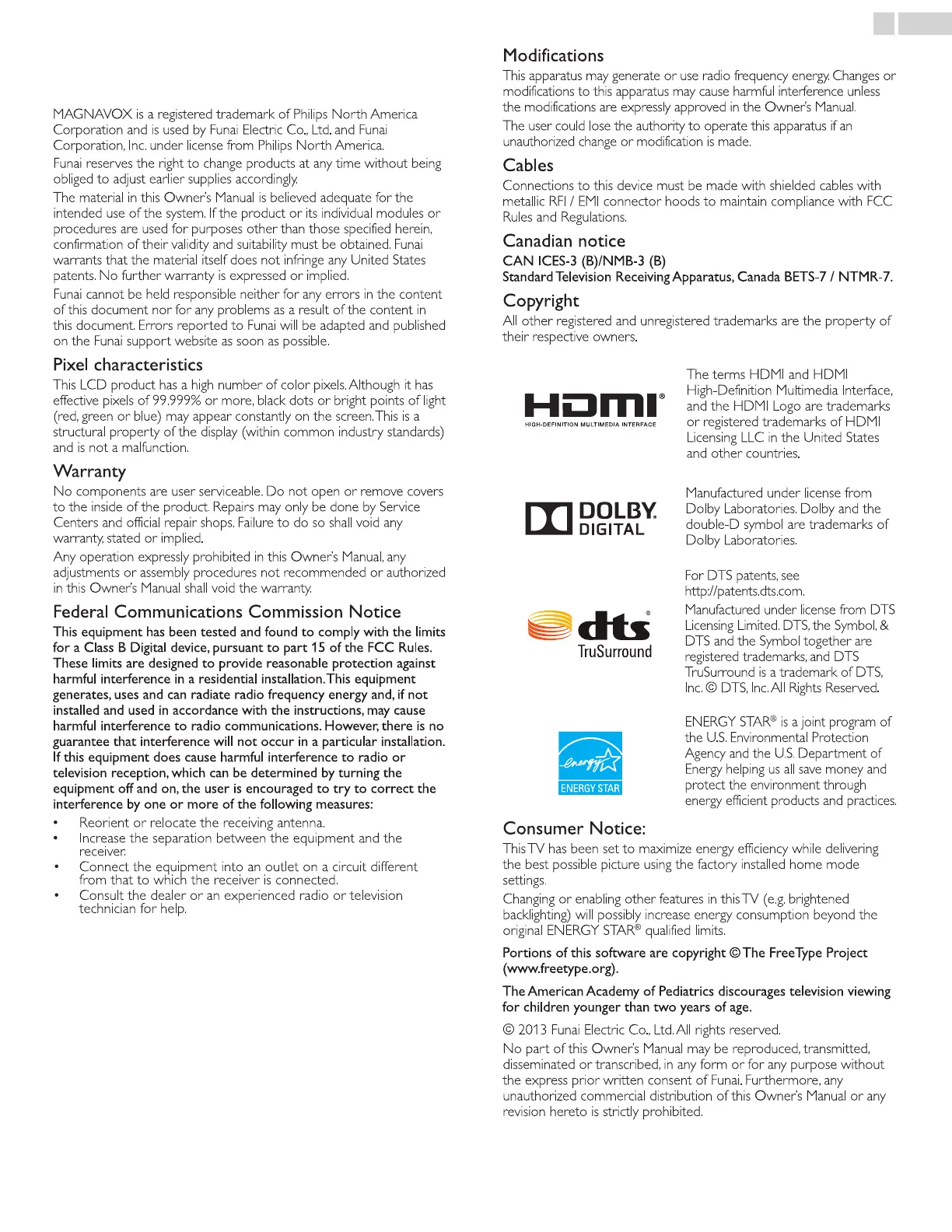 MAGNAVOX is a registered trademark of Philips North America Corporation and is used by Funai Electric Co., Ltd. and Funai Corporation, Inc. under license from Philips North America.

Funai reserves the right to change products at any time without being obliged to adjust earlier supplies accordingly.

The material in this Owner's Manual is believed adequate for the intended use of the system. If the product or its individual modules or procedures are used for purposes other than those specified herein, confirmation of their validity and suitability must be obtained. Funai warrants that the material itself does not infringe any United States patents. No further warranty is expressed or implied.

Funai cannot be held responsible neither for any errors in the content of this document nor for any problems as a result of the content in this document. Errors reported to Funai will be adapted and published on the Funai support website as soon as possible.

Pixel characteristics

This LCD product has a high number of color pixels. Although it has effective pixels of 99.999% or more, black dots or bright points of light (red, green or blue) may appear constantly on the screen. This is a structural property of the display (within common industry standards) and is not a malfunction.

Warranty

No components are user serviceable. Do not open or remove covers to the inside of the product. Repairs may only be done by Service Centers and official repair shops. Failure to do so shall void any warranty, stated or implied.

Any operation expressly prohibited in this Owner's Manual, any adjustments or assembly procedures not recommended or authorized in this Owner's Manual shall void the warranty.

Federal Communications Commission Notice

This equipment has been tested and found to comply with the limits for a Class B Digital device, pursuant to part 15 of the FCC Rules. These limits are designed to provide reasonable protection against harmful interference in a residential installation. This equipment generates, uses and can radiate radio frequency energy and, if not installed and used in accordance with the instructions, may cause harmful interference to radio communications. However, there is no guarantee that interference will not occur in a particular installation. If this equipment does cause harmful interference to radio or television reception, which can be determined by turning the equipment off and on, the user is encouraged to try to correct the interference by one or more of the following measures:

• Reorient or relocate the receiving antenna.
• Increase the separation between the equipment and the receiver.
• Connect the equipment into an outlet on a circuit different from that to which the receiver is connected.
• Consult the dealer or an experienced radio or television technician for help.

Modifications

This apparatus may generate or use radio frequency energy. Changes or modifications to this apparatus may cause harmful interference unless the modifications are expressly approved in the Owner's Manual.

The user could lose the authority to operate this apparatus if an unauthorized change or modification is made.

Cables

Connections to this device must be made with shielded cables with metallic RFI / EMI connector hoods to maintain compliance with FCC Rules and Regulations.

Canadian notice

CAN ICES-3 (B)/NMB-3 (B)
Standard Television Receiving Apparatus, Canada BETS-7 / NTMR-7.

Copyright

All other registered and unregistered trademarks are the property of their respective owners.

HDMI®
HIGH-DEFINITION MULTIMEDIA INTERFACE

The terms HDMI and HDMI High-Definition Multimedia Interface, and the HDMI Logo are trademarks or registered trademarks of HDMI Licensing LLC in the United States and other countries.

DOLBY.
DIGITAL

Manufactured under license from Dolby Laboratories. Dolby and the double-D symbol are trademarks of Dolby Laboratories.

dts®
TruSurround

For DTS patents, see http://patents.dts.com.

Manufactured under license from DTS Licensing Limited. DTS, the Symbol, & DTS and the Symbol together are registered trademarks, and DTS TruSurround is a trademark of DTS, Inc. © DTS, Inc. All Rights Reserved.

energy
ENERGY STAR

ENERGY STAR® is a joint program of the U.S. Environmental Protection Agency and the U.S. Department of Energy helping us all save money and protect the environment through energy efficient products and practices.

Consumer Notice:

This TV has been set to maximize energy efficiency while delivering the best possible picture using the factory installed home mode settings.

Changing or enabling other features in this TV (e.g. brightened backlighting) will possibly increase energy consumption beyond the original ENERGY STAR® qualified limits.

Portions of this software are copyright © The FreeType Project (www.freetype.org).

The American Academy of Pediatrics discourages television viewing for children younger than two years of age.

© 2013 Funai Electric Co., Ltd. All rights reserved.

No part of this Owner's Manual may be reproduced, transmitted, disseminated or transcribed, in any form or for any purpose without the express prior written consent of Funai. Furthermore, any unauthorized commercial distribution of this Owner's Manual or any revision hereto is strictly prohibited.